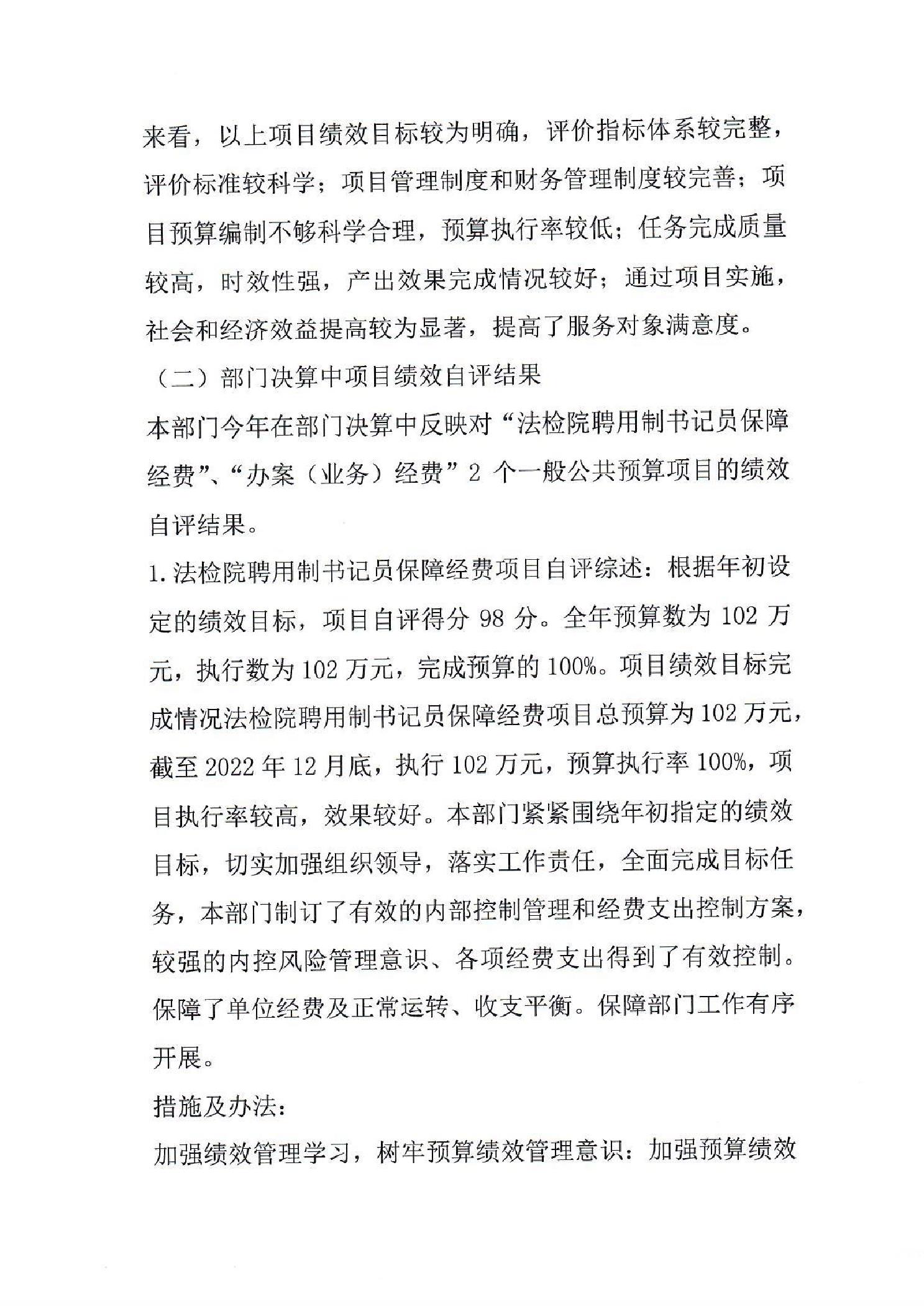 来看，以上项目绩效目标较为明确，评价指标体系较完整，评价标准较科学；项目管理制度和财务管理制度较完善；项目预算编制不够科学合理，预算执行率较低；任务完成质量较高，时效性强，产出效果完成情况较好；通过项目实施，社会和经济效益提高较为显著，提高了服务对象满意度。

（二）部门决算中项目绩效自评结果

本部门今年在部门决算中反映对“法检院聘用制书记员保障经费”、“办案（业务）经费”2 个一般公共预算项目的绩效自评结果。

1.法检院聘用制书记员保障经费项目自评综述：根据年初设定的绩效目标，项目自评得分 98 分。全年预算数为 102 万元，执行数为 102 万元，完成预算的 100%。项目绩效目标完成情况法检院聘用制书记员保障经费项目总预算为 102 万元，截至 2022 年 12 月底，执行 102 万元，预算执行率 100%，项目执行率较高，效果较好。本部门紧紧围绕年初指定的绩效目标，切实加强组织领导，落实工作责任，全面完成目标任务，本部门制订了有效的内部控制管理和经费支出控制方案，较强的内控风险管理意识、各项经费支出得到了有效控制。保障了单位经费及正常运转、收支平衡。保障部门工作有序开展。

措施及办法：

加强绩效管理学习，树牢预算绩效管理意识：加强预算绩效